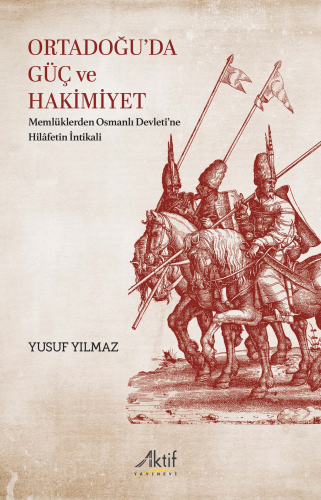 ORTADOĞU'DA GÜÇ ve HAKİMİYET

Memlüklerden Osmanlı Devleti'ne Hilâfetin İntikali

YUSUF YILMAZ

Aktif
YAYINEVİ